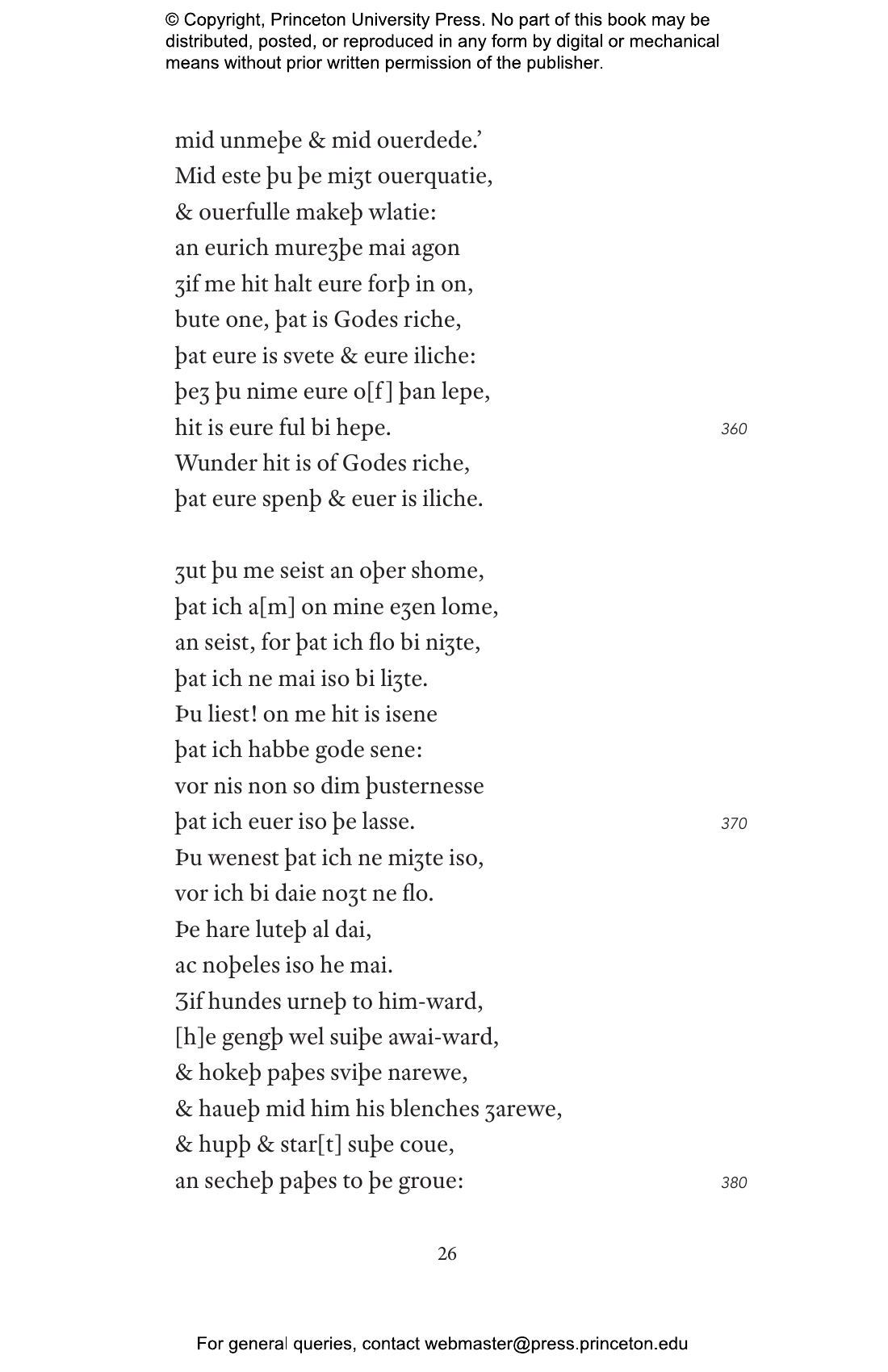 © Copyright, Princeton University Press. No part of this book may be distributed, posted, or reproduced in any form by digital or mechanical means without prior written permission of the publisher.

mid unmeþe & mid ouerdede.'
Mid este þu þe miȝt ouerquatie,
& ouerfulle makeþ wlatie:
an eurich mureȝþe mai agon
ȝif me hit halt eure forþ in on,
bute one, þat is Godes riche,
þat eure is svete & eure iliche:
þeȝ þu nime eure o[f] þan lepe,
hit is eure ful bi hepe. 360
Wunder hit is of Godes riche,
þat eure spenþ & euer is iliche.

ȝut þu me seist an oþer shome,
þat ich a[m] on mine eȝen lome,
an seist, for þat ich flo bi niȝte,
þat ich ne mai iso bi liȝte.
Þu liest! on me hit is isene
þat ich habbe gode sene:
vor nis non so dim þusternesse
þat ich euer iso þe lasse. 370
Þu wenest þat ich ne miȝte iso,
vor ich bi daie noȝt ne flo.
Þe hare luteþ al dai,
ac noþeles iso he mai.
Ȝif hundes urneþ to him-ward,
[h]e gengþ wel suiþe awai-ward,
& hokeþ paþes sviþe narewe,
& haueþ mid him his blenches ȝarewe,
& hupþ & star[t] suþe coue,
an secheþ paþes to þe groue: 380

26

For general queries, contact webmaster@press.princeton.edu